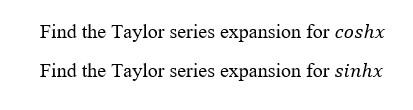 Find the Taylor series expansion for $coshx$

Find the Taylor series expansion for $sinhx$